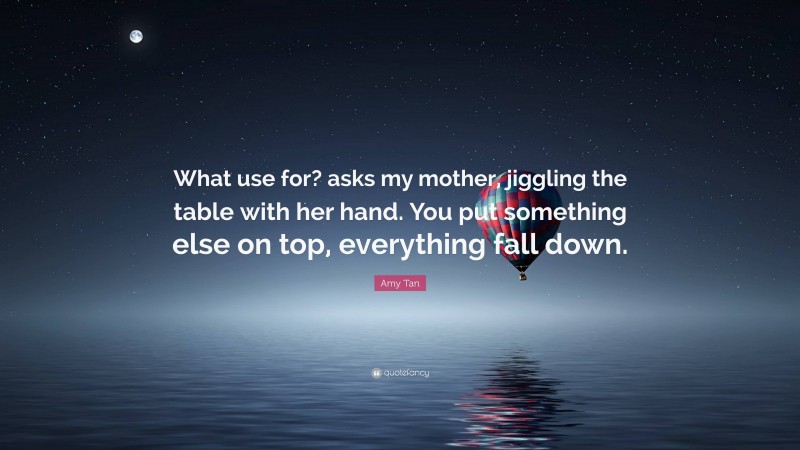 What use for? asks my mother, jiggling the table with her hand. You put something else on top, everything fall down.

Amy Tan

quotefancy